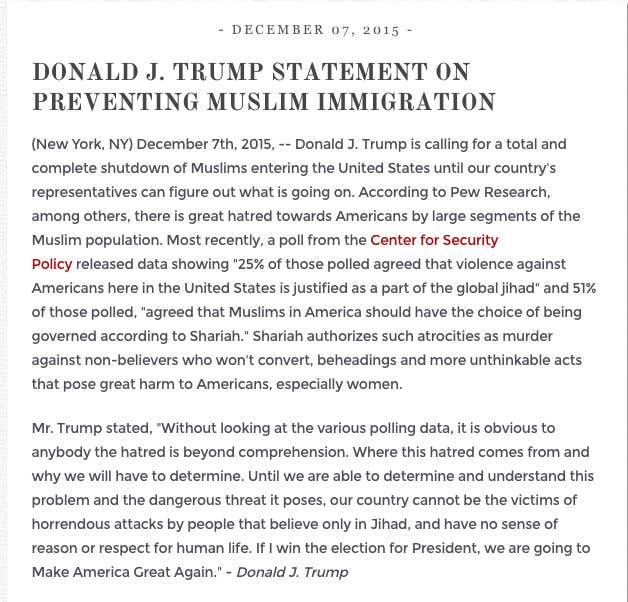 - DECEMBER 07, 2015 -

DONALD J. TRUMP STATEMENT ON PREVENTING MUSLIM IMMIGRATION

(New York, NY) December 7th, 2015, -- Donald J. Trump is calling for a total and complete shutdown of Muslims entering the United States until our country's representatives can figure out what is going on. According to Pew Research, among others, there is great hatred towards Americans by large segments of the Muslim population. Most recently, a poll from the Center for Security Policy released data showing "25% of those polled agreed that violence against Americans here in the United States is justified as a part of the global jihad" and 51% of those polled, "agreed that Muslims in America should have the choice of being governed according to Shariah." Shariah authorizes such atrocities as murder against non-believers who won't convert, beheadings and more unthinkable acts that pose great harm to Americans, especially women.

Mr. Trump stated, "Without looking at the various polling data, it is obvious to anybody the hatred is beyond comprehension. Where this hatred comes from and why we will have to determine. Until we are able to determine and understand this problem and the dangerous threat it poses, our country cannot be the victims of horrendous attacks by people that believe only in Jihad, and have no sense of reason or respect for human life. If I win the election for President, we are going to Make America Great Again." - Donald J. Trump